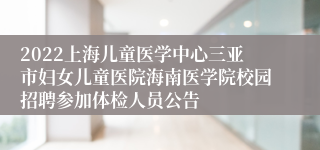 2022上海儿童医学中心三亚市妇女儿童医院海南医学院校园招聘参加体检人员公告